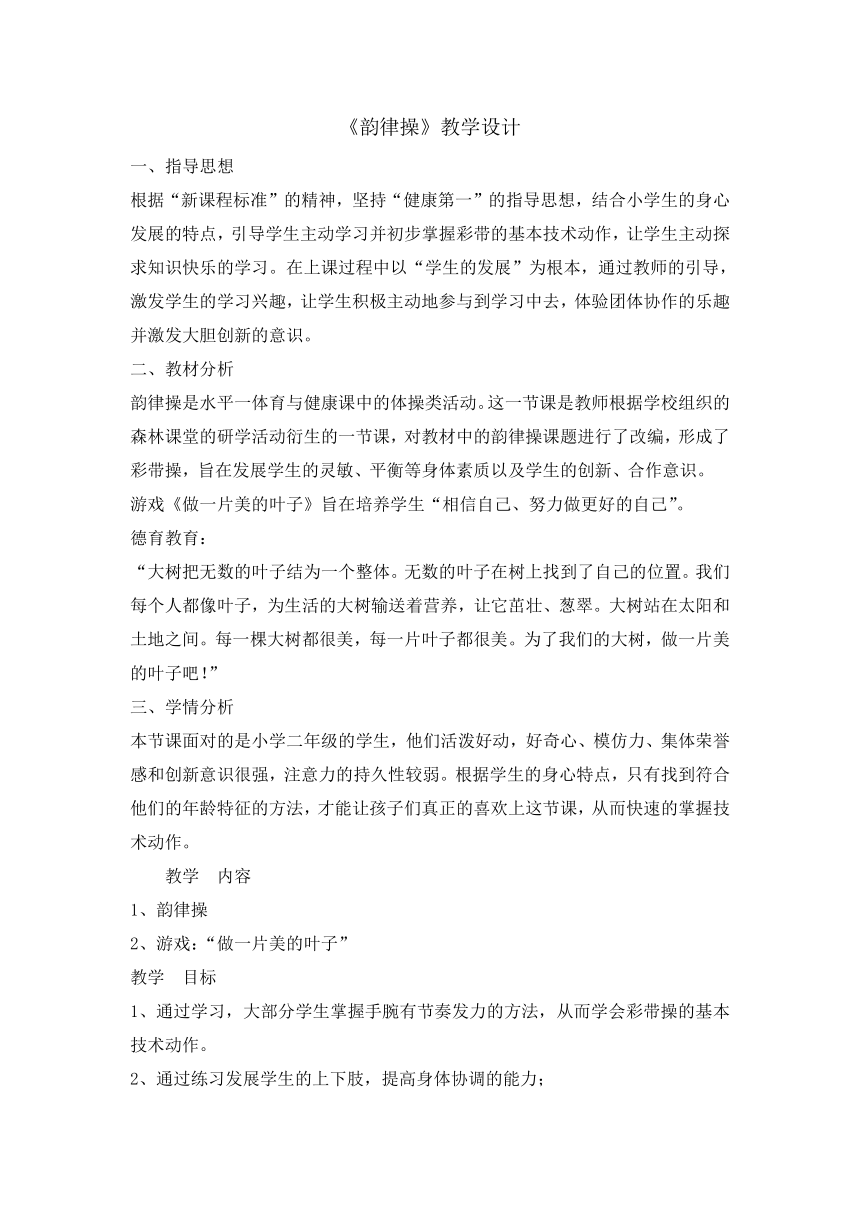 《韵律操》教学设计

一、指导思想

根据“新课程标准”的精神，坚持“健康第一”的指导思想，结合小学生的身心发展的特点，引导学生主动学习并初步掌握彩带的基本技术动作，让学生主动探求知识快乐的学习。在上课过程中以“学生的发展”为根本，通过教师的引导，激发学生的学习兴趣，让学生积极主动地参与到学习中去，体验团体协作的乐趣并激发大胆创新的意识。

二、教材分析

韵律操是水平一体育与健康课中的体操类活动。这一节课是教师根据学校组织的森林课堂的研学活动衍生的一节课，对教材中的韵律操课题进行了改编，形成了彩带操，旨在发展学生的灵敏、平衡等身体素质以及学生的创新、合作意识。

游戏《做一片美的叶子》旨在培养学生“相信自己、努力做更好的自己”。

德育教育：

“大树把无数的叶子结为一个整体。无数的叶子在树上找到了自己的位置。我们每个人都像叶子，为生活的大树输送着营养，让它茁壮、葱翠。大树站在太阳和土地之间。每一棵大树都很美，每一片叶子都很美。为了我们的大树，做一片美的叶子吧！”

三、学情分析

本节课面对的是小学二年级的学生，他们活泼好动，好奇心、模仿力、集体荣誉感和创新意识很强，注意力的持久性较弱。根据学生的身心特点，只有找到符合他们的年龄特征的方法，才能让孩子们真正的喜欢上这节课，从而快速的掌握技术动作。

教学　内容

1、韵律操

2、游戏：“做一片美的叶子”

教学　目标

1、通过学习，大部分学生掌握手腕有节奏发力的方法，从而学会彩带操的基本技术动作。

2、通过练习发展学生的上下肢，提高身体协调的能力；